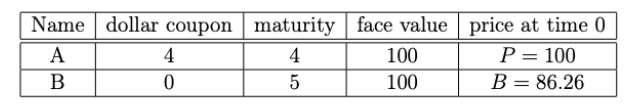 | Name | dollar coupon | maturity | face value | price at time 0 |
|---|---|---|---|---|
| A | 4 | 4 | 100 | $P = 100$ |
| B | 0 | 5 | 100 | $B = 86.26$ |